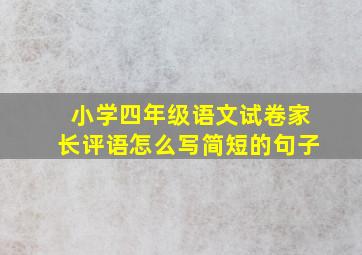 小学四年级语文试卷家长评语怎么写简短的句子